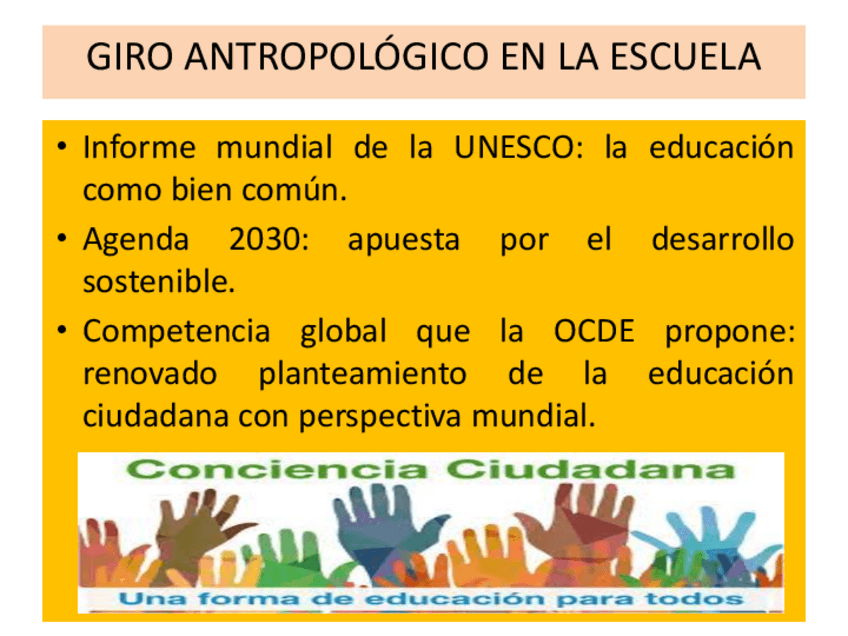 GIRO ANTROPOLÓGICO EN LA ESCUELA

• Informe mundial de la UNESCO: la educación como bien común.
• Agenda 2030: apuesta por el desarrollo sostenible.
• Competencia global que la OCDE propone: renovado planteamiento de la educación ciudadana con perspectiva mundial.

Conciencia Ciudadana

Una forma de educación para todos